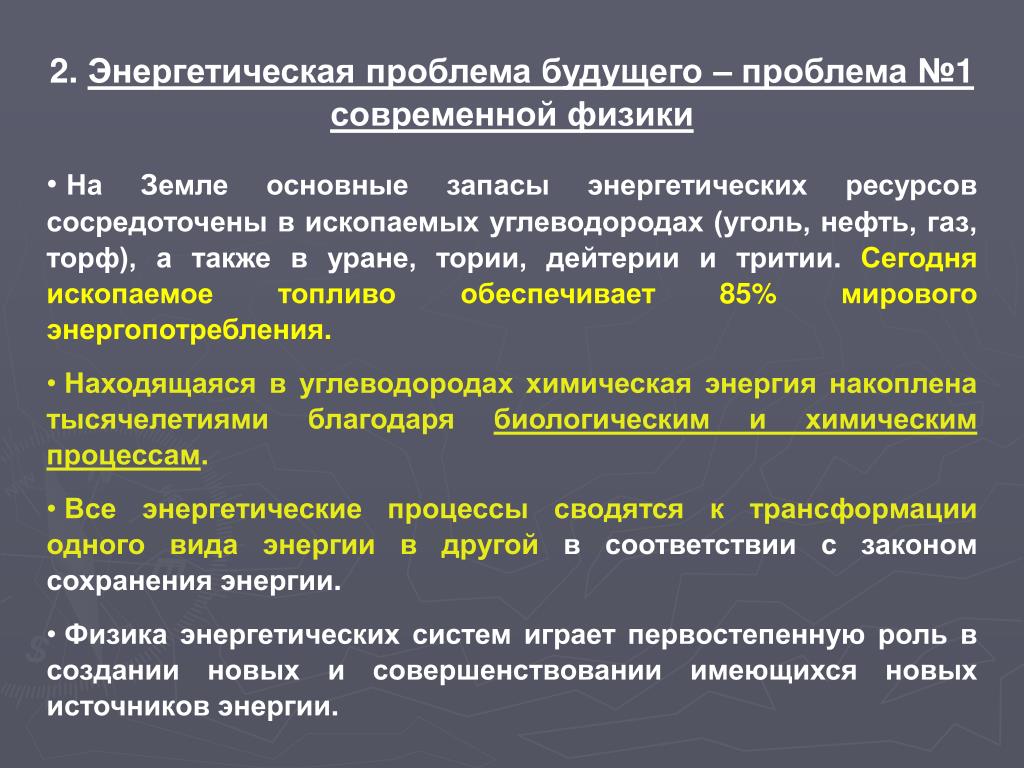 2. Энергетическая проблема будущего – проблема №1 современной физики

• На Земле основные запасы энергетических ресурсов сосредоточены в ископаемых углеводородах (уголь, нефть, газ, торф), а также в уране, тории, дейтерии и тритии. Сегодня ископаемое топливо обеспечивает 85% мирового энергопотребления.

• Находящаяся в углеводородах химическая энергия накоплена тысячелетиями благодаря биологическим и химическим процессам.

• Все энергетические процессы сводятся к трансформации одного вида энергии в другой в соответствии с законом сохранения энергии.

• Физика энергетических систем играет первостепенную роль в создании новых и совершенствовании имеющихся новых источников энергии.